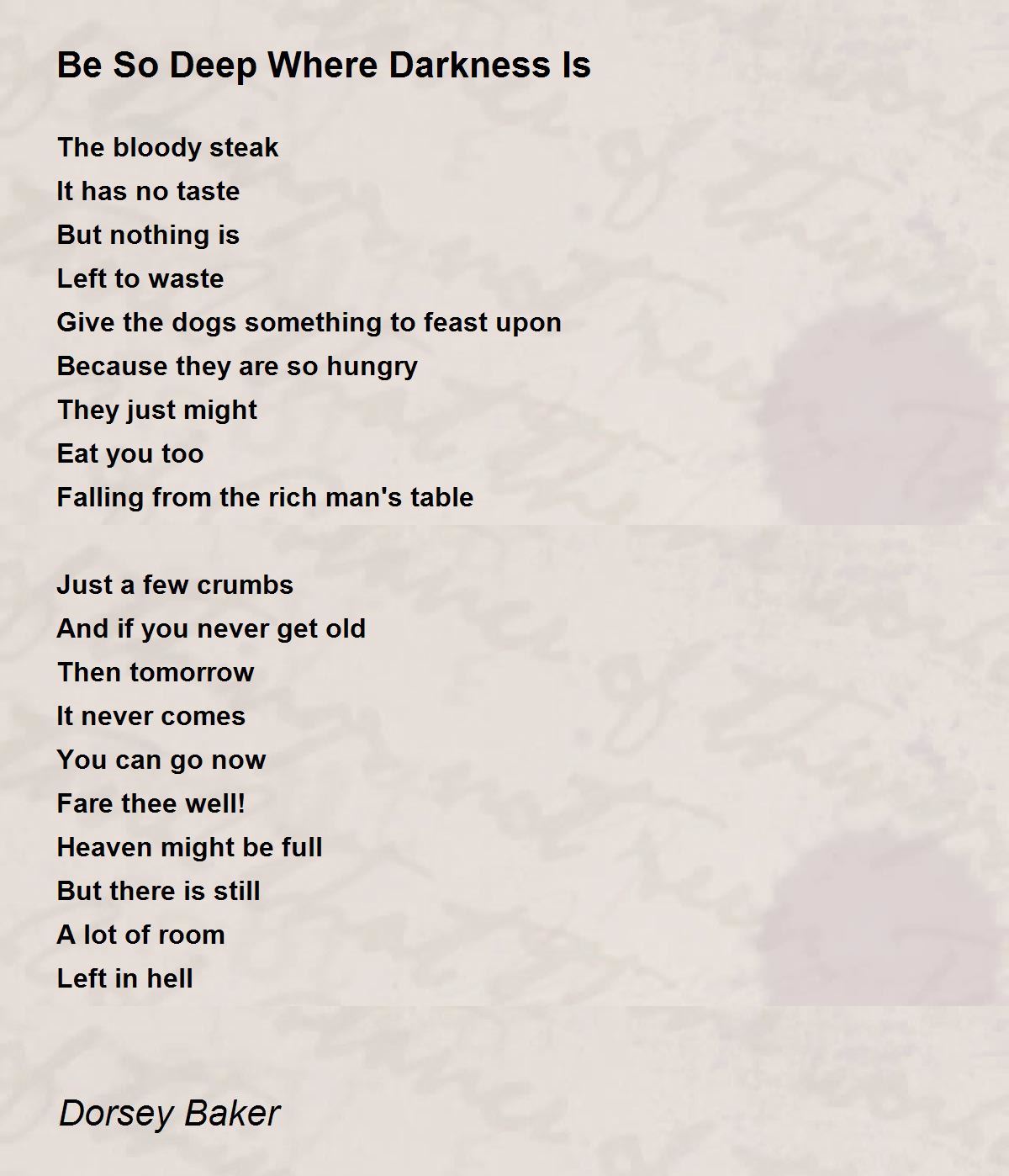 Be So Deep Where Darkness Is

The bloody steak
It has no taste
But nothing is
Left to waste
Give the dogs something to feast upon
Because they are so hungry
They just might
Eat you too
Falling from the rich man's table

Just a few crumbs
And if you never get old
Then tomorrow
It never comes
You can go now
Fare thee well!
Heaven might be full
But there is still
A lot of room
Left in hell

Dorsey Baker